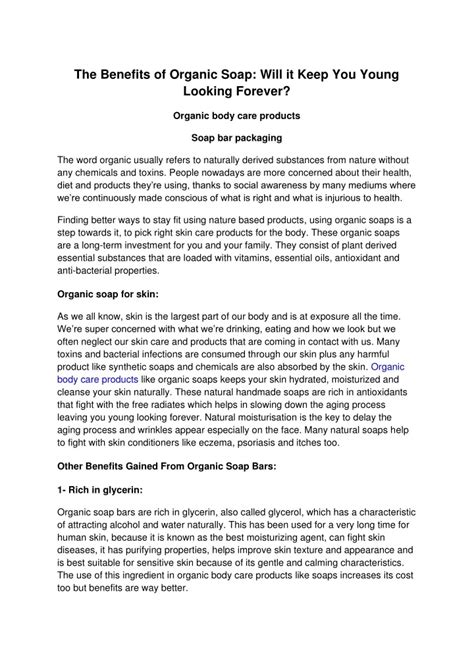 The Benefits of Organic Soap: Will it Keep You Young Looking Forever?

Organic body care products

Soap bar packaging

The word organic usually refers to naturally derived substances from nature without any chemicals and toxins. People nowadays are more concerned about their health, diet and products they're using, thanks to social awareness by many mediums where we're continuously made conscious of what is right and what is injurious to health.

Finding better ways to stay fit using nature based products, using organic soaps is a step towards it, to pick right skin care products for the body. These organic soaps are a long-term investment for you and your family. They consist of plant derived essential substances that are loaded with vitamins, essential oils, antioxidant and anti-bacterial properties.

Organic soap for skin:

As we all know, skin is the largest part of our body and is at exposure all the time. We're super concerned with what we're drinking, eating and how we look but we often neglect our skin care and products that are coming in contact with us. Many toxins and bacterial infections are consumed through our skin plus any harmful product like synthetic soaps and chemicals are also absorbed by the skin. Organic body care products like organic soaps keeps your skin hydrated, moisturized and cleanse your skin naturally. These natural handmade soaps are rich in antioxidants that fight with the free radiates which helps in slowing down the aging process leaving you young looking forever. Natural moisturisation is the key to delay the aging process and wrinkles appear especially on the face. Many natural soaps help to fight with skin conditioners like eczema, psoriasis and itches too.

Other Benefits Gained From Organic Soap Bars:

1- Rich in glycerin:

Organic soap bars are rich in glycerin, also called glycerol, which has a characteristic of attracting alcohol and water naturally. This has been used for a very long time for human skin, because it is known as the best moisturizing agent, can fight skin diseases, it has purifying properties, helps improve skin texture and appearance and is best suitable for sensitive skin because of its gentle and calming characteristics. The use of this ingredient in organic body care products like soaps increases its cost too but benefits are way better.